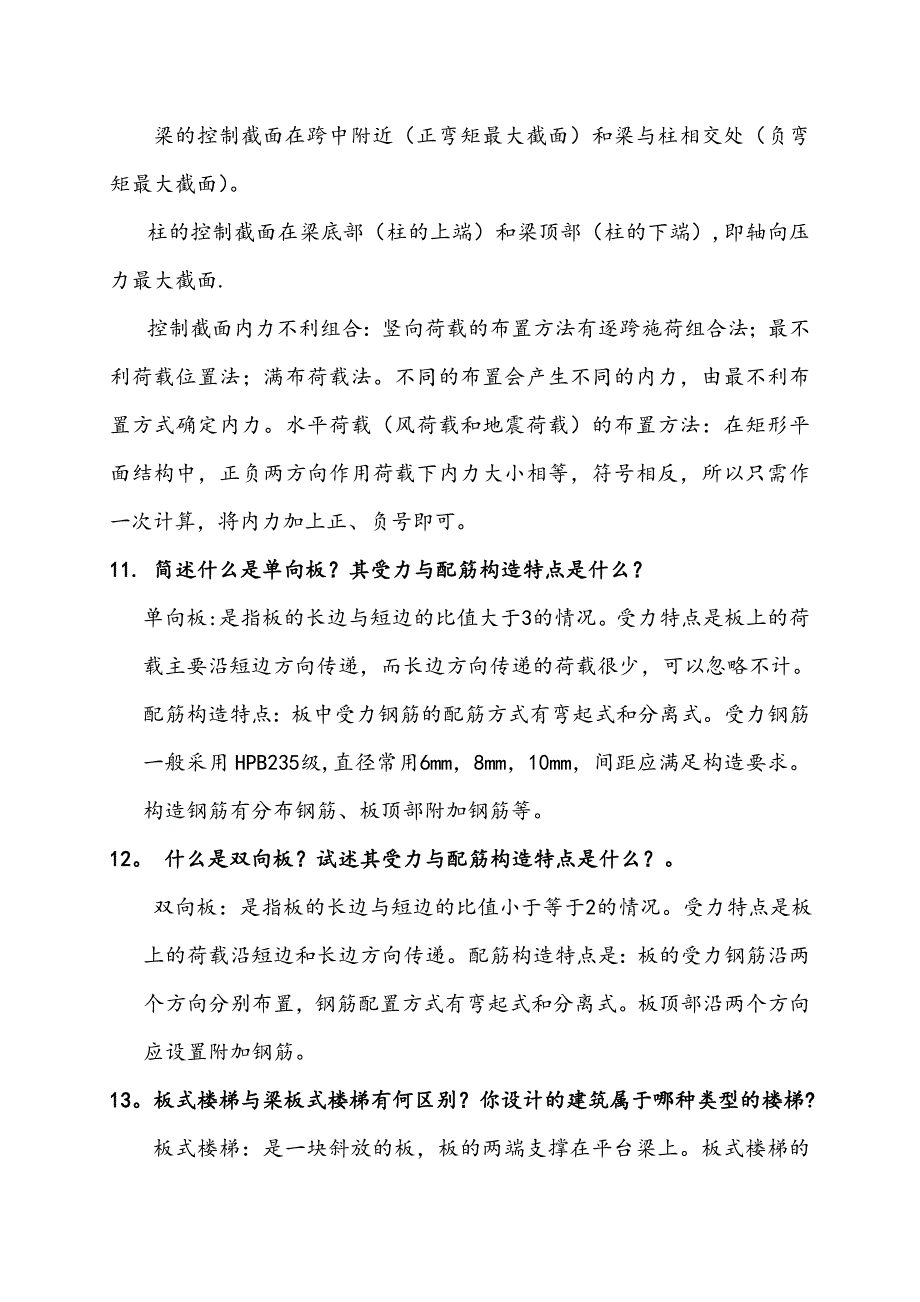 梁的控制截面在跨中附近（正弯矩最大截面）和梁与柱相交处（负弯矩最大截面）。

柱的控制截面在梁底部（柱的上端）和梁顶部（柱的下端），即轴向压力最大截面.

控制截面内力不利组合：竖向荷载的布置方法有逐跨施荷组合法；最不利荷载位置法；满布荷载法。不同的布置会产生不同的内力，由最不利布置方式确定内力。水平荷载（风荷载和地震荷载）的布置方法：在矩形平面结构中，正负两方向作用荷载下内力大小相等，符号相反，所以只需作一次计算，将内力加上正、负号即可。

11. 简述什么是单向板？其受力与配筋构造特点是什么？

单向板：是指板的长边与短边的比值大于3的情况。受力特点是板上的荷载主要沿短边方向传递，而长边方向传递的荷载很少，可以忽略不计。配筋构造特点：板中受力钢筋的配筋方式有弯起式和分离式。受力钢筋一般采用HPB235级，直径常用6mm，8mm，10mm，间距应满足构造要求。构造钢筋有分布钢筋、板顶部附加钢筋等。

12。 什么是双向板？试述其受力与配筋构造特点是什么？。

双向板：是指板的长边与短边的比值小于等于2的情况。受力特点是板上的荷载沿短边和长边方向传递。配筋构造特点是：板的受力钢筋沿两个方向分别布置，钢筋配置方式有弯起式和分离式。板顶部沿两个方向应设置附加钢筋。

13。板式楼梯与梁板式楼梯有何区别？你设计的建筑属于哪种类型的楼梯？

板式楼梯：是一块斜放的板，板的两端支撑在平台梁上。板式楼梯的